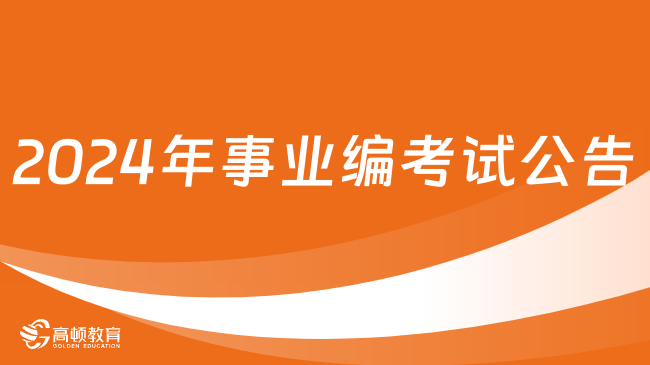 2024年事业编考试公告

高顿教育
GOLDEN EDUCATION